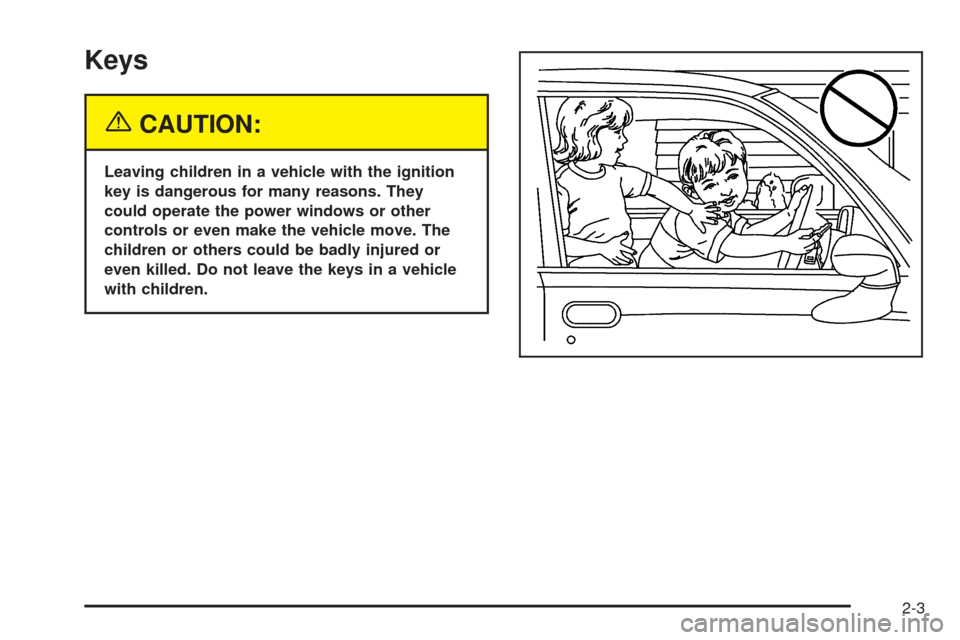 Keys

CAUTION:

Leaving children in a vehicle with the ignition key is dangerous for many reasons. They could operate the power windows or other controls or even make the vehicle move. The children or others could be badly injured or even killed. Do not leave the keys in a vehicle with children.

2-3

carmanualsonline.info